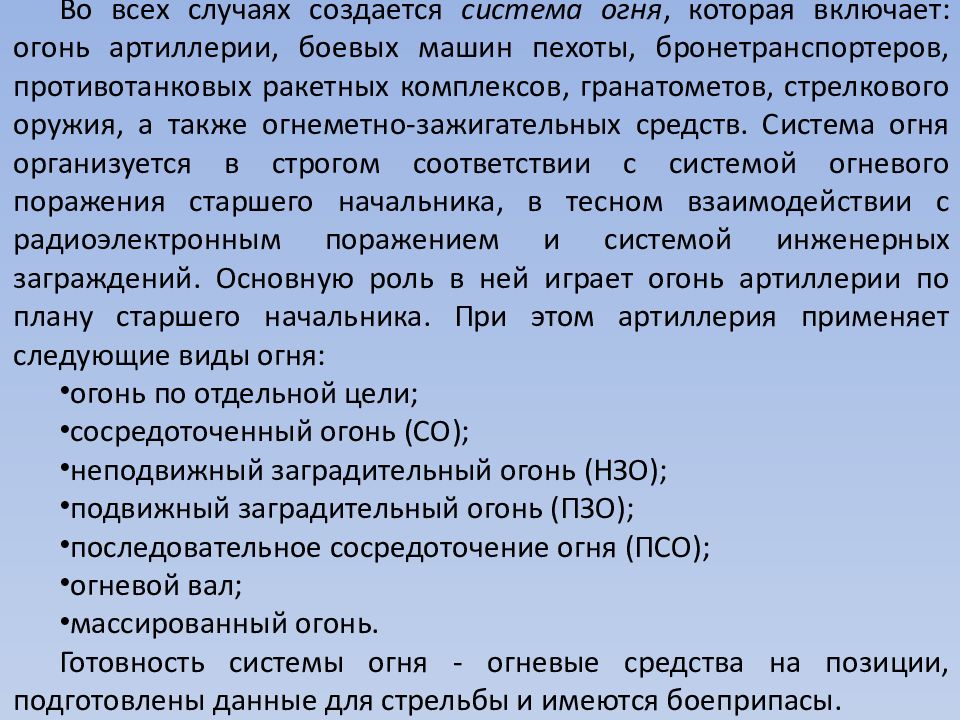 Во всех случаях создается система огня, которая включает: огонь артиллерии, боевых машин пехоты, бронетранспортеров, противотанковых ракетных комплексов, гранатометов, стрелкового оружия, а также огнеметно-зажигательных средств. Система огня организуется в строгом соответствии с системой огневого поражения старшего начальника, в тесном взаимодействии с радиоэлектронным поражением и системой инженерных заграждений. Основную роль в ней играет огонь артиллерии по плану старшего начальника. При этом артиллерия применяет следующие виды огня:

•огонь по отдельной цели;
•сосредоточенный огонь (СО);
•неподвижный заградительный огонь (НЗО);
•подвижный заградительный огонь (ПЗО);
•последовательное сосредоточение огня (ПСО);
•огневой вал;
•массированный огонь.

Готовность системы огня - огневые средства на позиции, подготовлены данные для стрельбы и имеются боеприпасы.